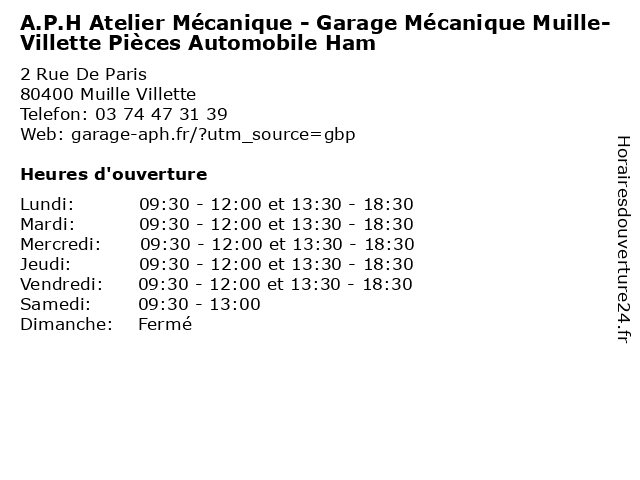 A.P.H Atelier Mécanique - Garage Mécanique Muille-Villette Pièces Automobile Ham

2 Rue De Paris
80400 Muille Villette
Telefon: 03 74 47 31 39
Web: garage-aph.fr/?utm_source=gbp

Heures d'ouverture

Lundi: 09:30 - 12:00 et 13:30 - 18:30
Mardi: 09:30 - 12:00 et 13:30 - 18:30
Mercredi: 09:30 - 12:00 et 13:30 - 18:30
Jeudi: 09:30 - 12:00 et 13:30 - 18:30
Vendredi: 09:30 - 12:00 et 13:30 - 18:30
Samedi: 09:30 - 13:00
Dimanche: Fermé

Horairesdouverture24.fr